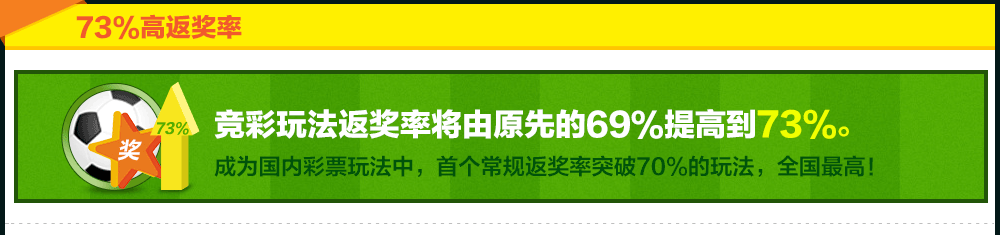 73%高返奖率

奖 73%

竞彩玩法返奖率将由原先的69%提高到73%。

成为国内彩票玩法中，首个常规返奖率突破70%的玩法，全国最高！